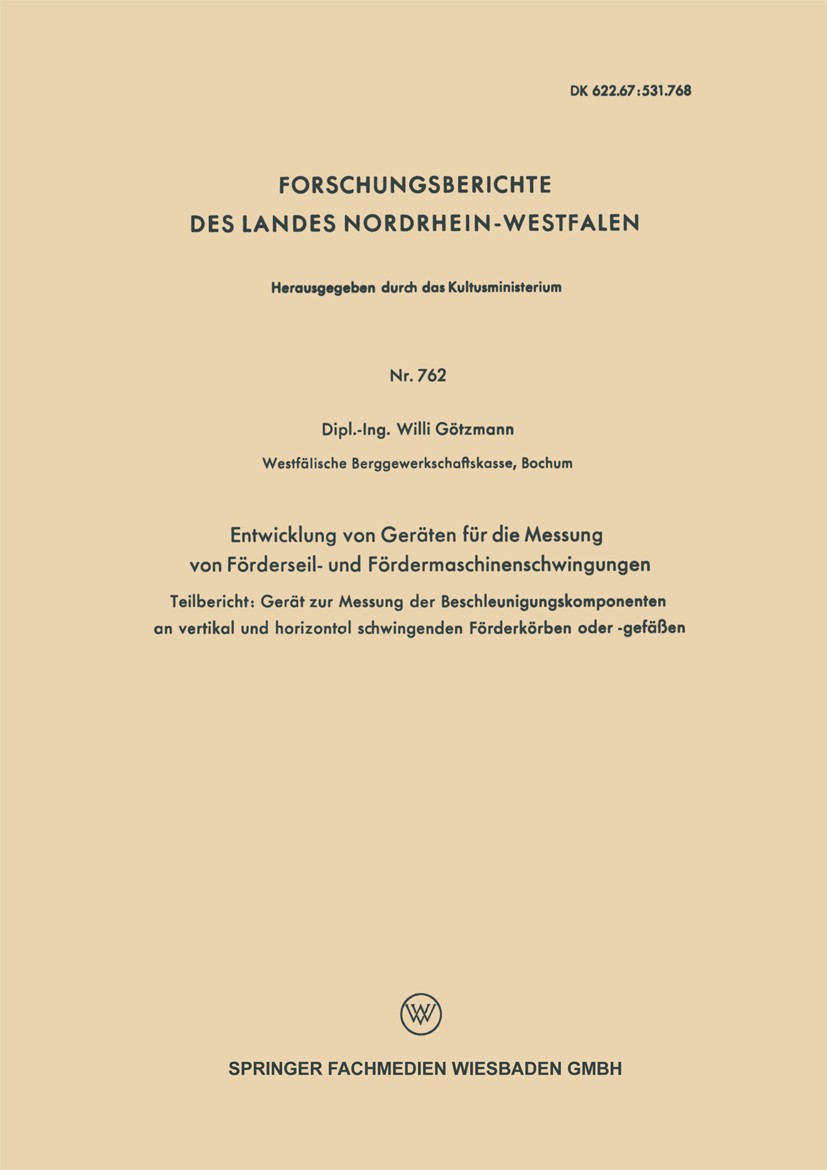 DK 622.67:531.768

FORSCHUNGSBERICHTE
DES LANDES NORDRHEIN-WESTFALEN

Herausgegeben durch das Kultusministerium

Nr. 762

Dipl.-Ing. Willi Götzmann

Westfälische Berggewerkschaftskasse, Bochum

Entwicklung von Geräten für die Messung von Förderseil- und Fördermaschinenschwingungen

Teilbericht: Gerät zur Messung der Beschleunigungskomponenten an vertikal und horizontal schwingenden Förderkörben oder -gefäßen

SPRINGER FACHMEDIEN WIESBADEN GMBH